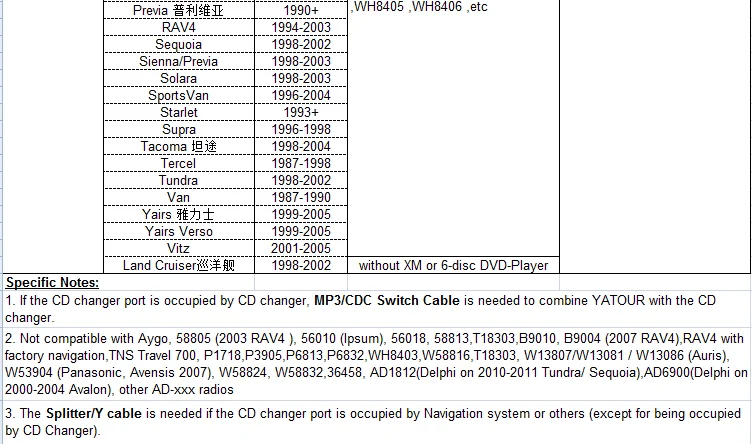 | Previa 普利维亚 | 1990+ | ,WH8405 ,WH8406 ,etc |
|---|---|---|
| RAV4 | 1994-2003 | |
| Sequoia | 1998-2002 | |
| Sienna/Previa | 1998-2003 | |
| Solara | 1998-2003 | |
| SportsVan | 1996-2004 | |
| Starlet | 1993+ | |
| Supra | 1996-1998 | |
| Tacoma 坦途 | 1998-2004 | |
| Tercel | 1987-1998 | |
| Tundra | 1998-2002 | |
| Van | 1987-1990 | |
| Yairs 雅力士 | 1999-2005 | |
| Yairs Verso | 1999-2005 | |
| Vitz | 2001-2005 | |
| Land Cruiser巡洋舰 | 1998-2002 | without XM or 6-disc DVD-Player |

Specific Notes:

1. If the CD changer port is occupied by CD changer, MP3/CDC Switch Cable is needed to combine YATOUR with the CD changer.

2. Not compatible with Aygo, 58805 (2003 RAV4 ), 56010 (Ipsum), 56018, 58813,T18303,B9010, B9004 (2007 RAV4),RAV4 with factory navigation,TNS Travel 700, P1718,P3905,P6813,P6832,WH8403,W58816,T18303, W13807/W13081 / W13086 (Auris), W53904 (Panasonic, Avensis 2007), W58824, W58832,36458, AD1812(Delphi on 2010-2011 Tundra/ Sequoia),AD6900(Delphi on 2000-2004 Avalon), other AD-xxx radios

3. The Splitter/Y cable is needed if the CD changer port is occupied by Navigation system or others (except for being occupied by CD Changer).